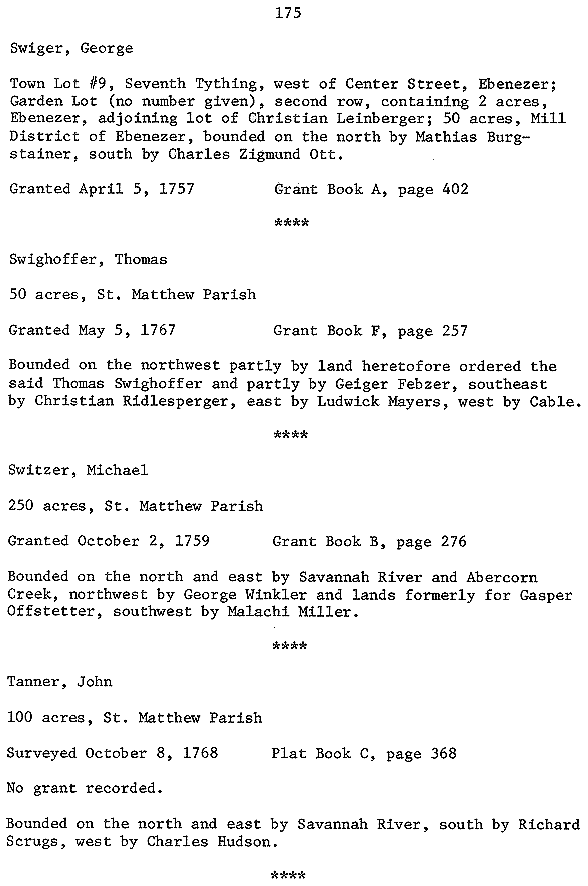 175

Swiger, George

Town Lot #9, Seventh Tything, west of Center Street, Ebenezer; Garden Lot (no number given), second row, containing 2 acres, Ebenezer, adjoining lot of Christian Leinberger; 50 acres, Mill District of Ebenezer, bounded on the north by Mathias Burgstainer, south by Charles Zigmund Ott.

Granted April 5, 1757          Grant Book A, page 402

****

Swighoffer, Thomas

50 acres, St. Matthew Parish

Granted May 5, 1767          Grant Book F, page 257

Bounded on the northwest partly by land heretofore ordered the said Thomas Swighoffer and partly by Geiger Febzer, southeast by Christian Ridlesperger, east by Ludwick Mayers, west by Cable.

****

Switzer, Michael

250 acres, St. Matthew Parish

Granted October 2, 1759          Grant Book B, page 276

Bounded on the north and east by Savannah River and Abercorn Creek, northwest by George Winkler and lands formerly for Gasper Offstetter, southwest by Malachi Miller.

****

Tanner, John

100 acres, St. Matthew Parish

Surveyed October 8, 1768          Plat Book C, page 368

No grant recorded.

Bounded on the north and east by Savannah River, south by Richard Scrugs, west by Charles Hudson.

****